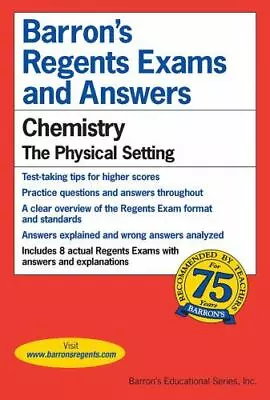 Barron's Regents Exams and Answers

Chemistry

The Physical Setting

Test-taking tips for higher scores

Practice questions and answers throughout

A clear overview of the Regents Exam format and standards

Answers explained and wrong answers analyzed

Includes 8 actual Regents Exams with answers and explanations

RECOMMENDED BY TEACHERS

For

75

Years

BARRON'S

Visit
www.barronsregents.com

Barron's Educational Series, Inc.